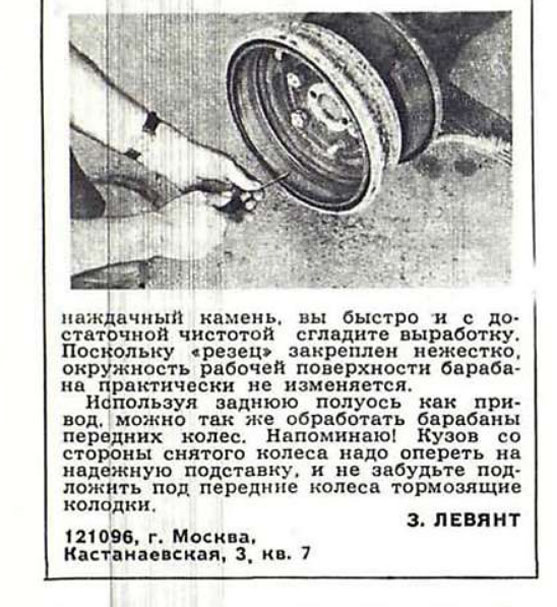 наждачный камень, вы быстро и с достаточной чистотой сгладите выработку. Поскольку «резец» закреплен нежестко, окружность рабочей поверхности барабана практически не изменяется.

Используя заднюю полуось как привод, можно так же обработать барабаны передних колес. Напоминаю! Кузов со стороны снятого колеса надо опереть на надежную подставку, и не забудьте подложить под передние колеса тормозящие колодки.

З. ЛЕВЯНТ

121096, г. Москва, Кастанаевская, 3, кв. 7